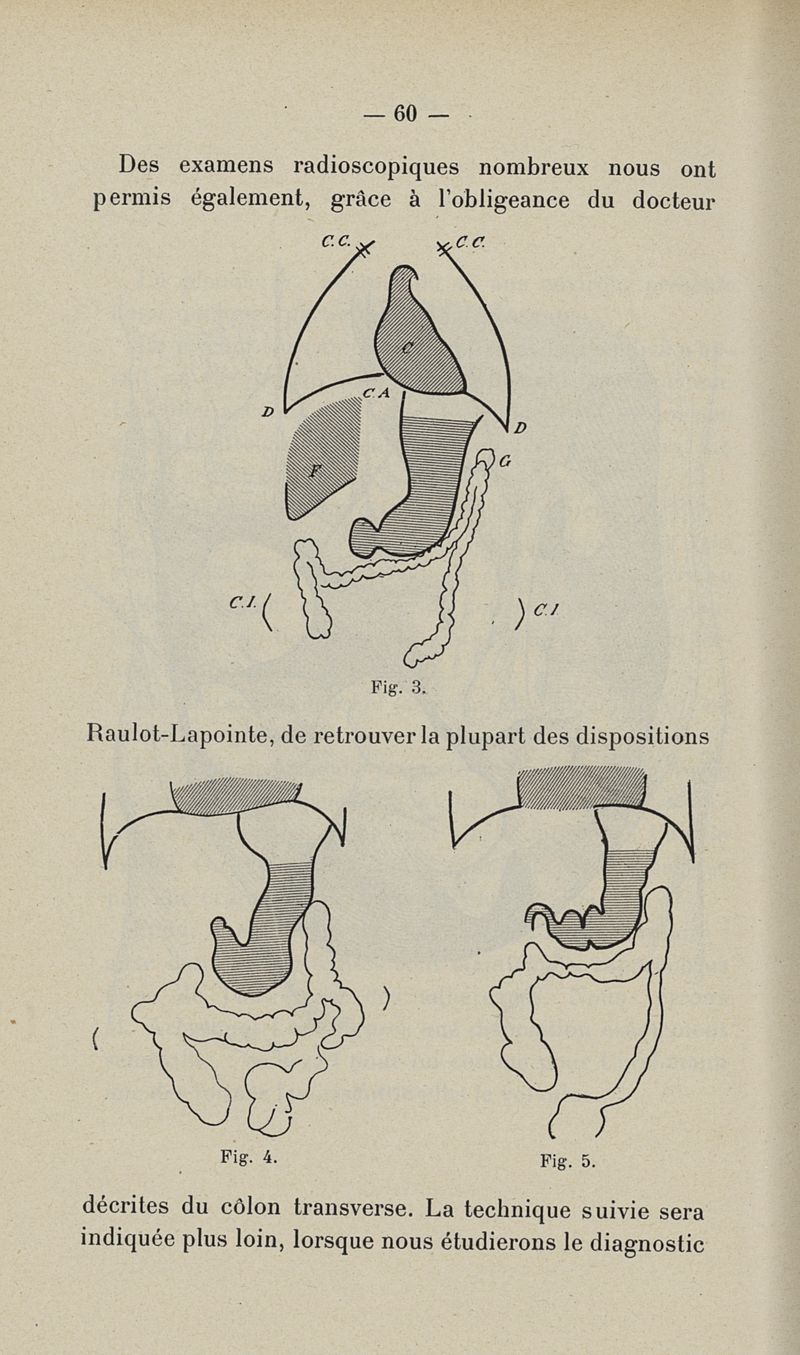 — 60 —

Des examens radioscopiques nombreux nous ont permis également, grâce à l'obligeance du docteur

C.C.
C.C.
C
C.A
D
D
F
G
C.I.
C.I

Fig. 3.

Raulot-Lapointe, de retrouver la plupart des dispositions

Fig. 4.

Fig. 5.

décrites du côlon transverse. La technique suivie sera indiquée plus loin, lorsque nous étudierons le diagnostic